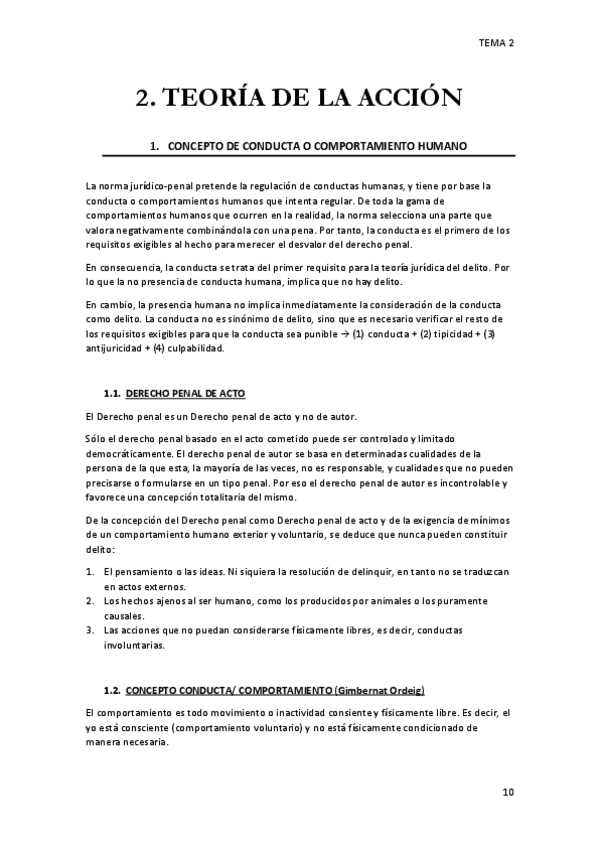 TEMA 2

2. TEORÍA DE LA ACCIÓN

1. CONCEPTO DE CONDUCTA O COMPORTAMIENTO HUMANO

La norma jurídico-penal pretende la regulación de conductas humanas, y tiene por base la conducta o comportamientos humanos que intenta regular. De toda la gama de comportamientos humanos que ocurren en la realidad, la norma selecciona una parte que valora negativamente combinándola con una pena. Por tanto, la conducta es el primero de los requisitos exigibles al hecho para merecer el desvalor del derecho penal.

En consecuencia, la conducta se trata del primer requisito para la teoría jurídica del delito. Por lo que la no presencia de conducta humana, implica que no hay delito.

En cambio, la presencia humana no implica inmediatamente la consideración de la conducta como delito. La conducta no es sinónimo de delito, sino que es necesario verificar el resto de los requisitos exigibles para que la conducta sea punible → (1) conducta + (2) tipicidad + (3) antijuricidad + (4) culpabilidad.

1.1. DERECHO PENAL DE ACTO

El Derecho penal es un Derecho penal de acto y no de autor.

Sólo el derecho penal basado en el acto cometido puede ser controlado y limitado democráticamente. El derecho penal de autor se basa en determinadas cualidades de la persona de la que esta, la mayoría de las veces, no es responsable, y cualidades que no pueden precisarse o formularse en un tipo penal. Por eso el derecho penal de autor es incontrolable y favorece una concepción totalitaria del mismo.

De la concepción del Derecho penal como Derecho penal de acto y de la exigencia de mínimos de un comportamiento humano exterior y voluntario, se deduce que nunca pueden constituir delito:

1. El pensamiento o las ideas. Ni siquiera la resolución de delinquir, en tanto no se traduzcan en actos externos.
2. Los hechos ajenos al ser humano, como los producidos por animales o los puramente causales.
3. Las acciones que no puedan considerarse físicamente libres, es decir, conductas involuntarias.

1.2. CONCEPTO CONDUCTA/ COMPORTAMIENTO (Gimbernat Ordeig)

El comportamiento es todo movimiento o inactividad consiente y físicamente libre. Es decir, el yo está consciente (comportamiento voluntario) y no está físicamente condicionado de manera necesaria.

10